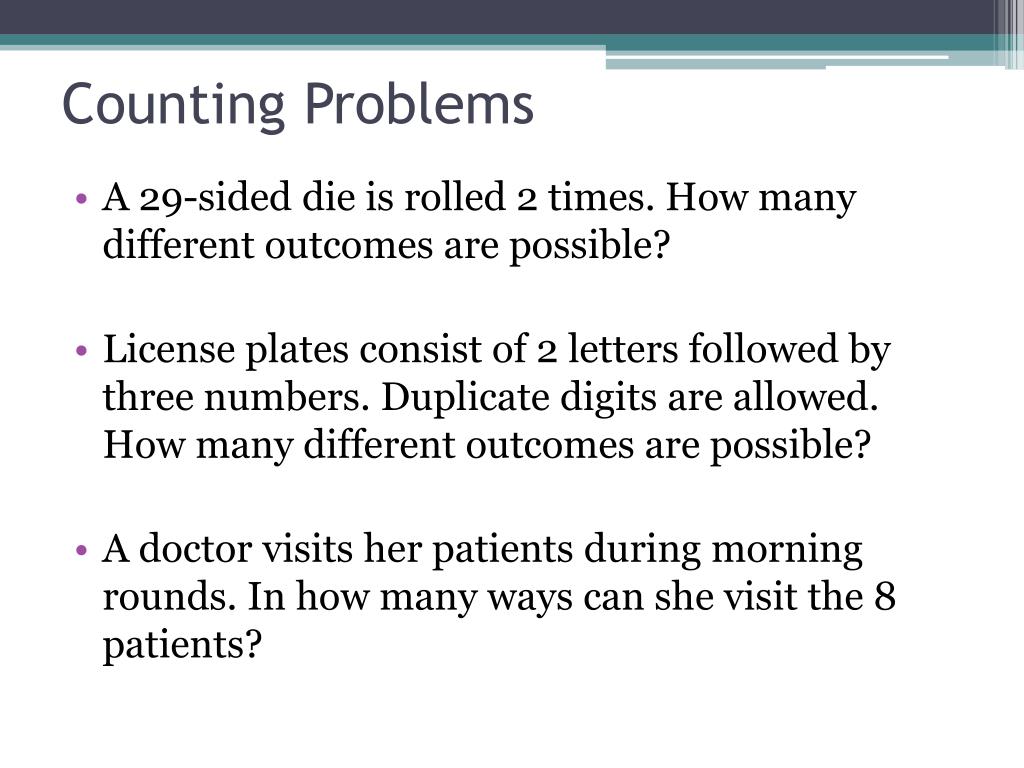 Counting Problems

• A 29-sided die is rolled 2 times. How many different outcomes are possible?

• License plates consist of 2 letters followed by three numbers. Duplicate digits are allowed. How many different outcomes are possible?

• A doctor visits her patients during morning rounds. In how many ways can she visit the 8 patients?